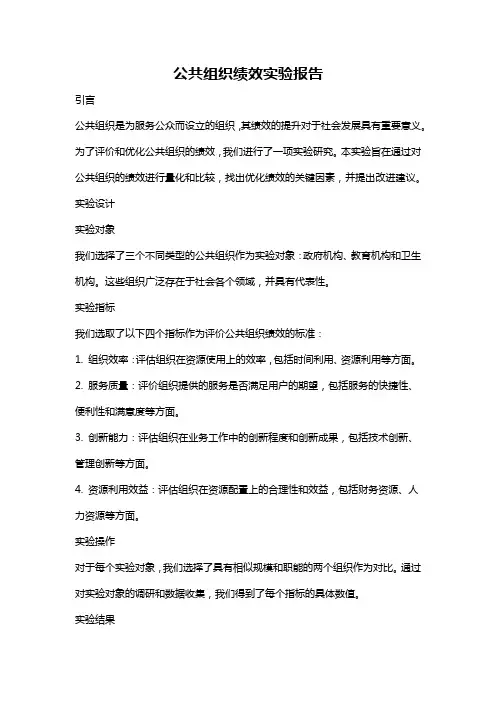 公共组织绩效实验报告

引言

公共组织是为服务公众而设立的组织，其绩效的提升对于社会发展具有重要意义。为了评价和优化公共组织的绩效，我们进行了一项实验研究。本实验旨在通过对公共组织的绩效进行量化和比较，找出优化绩效的关键因素，并提出改进建议。

实验设计

实验对象

我们选择了三个不同类型的公共组织作为实验对象：政府机构、教育机构和卫生机构。这些组织广泛存在于社会各个领域，并具有代表性。

实验指标

我们选取了以下四个指标作为评价公共组织绩效的标准：

1. 组织效率：评估组织在资源使用上的效率，包括时间利用、资源利用等方面。

2. 服务质量：评价组织提供的服务是否满足用户的期望，包括服务的快捷性、便利性和满意度等方面。

3. 创新能力：评估组织在业务工作中的创新程度和创新成果，包括技术创新、管理创新等方面。

4. 资源利用效益：评估组织在资源配置上的合理性和效益，包括财务资源、人力资源等方面。

实验操作

对于每个实验对象，我们选择了具有相似规模和职能的两个组织作为对比。通过对实验对象的调研和数据收集，我们得到了每个指标的具体数值。

实验结果